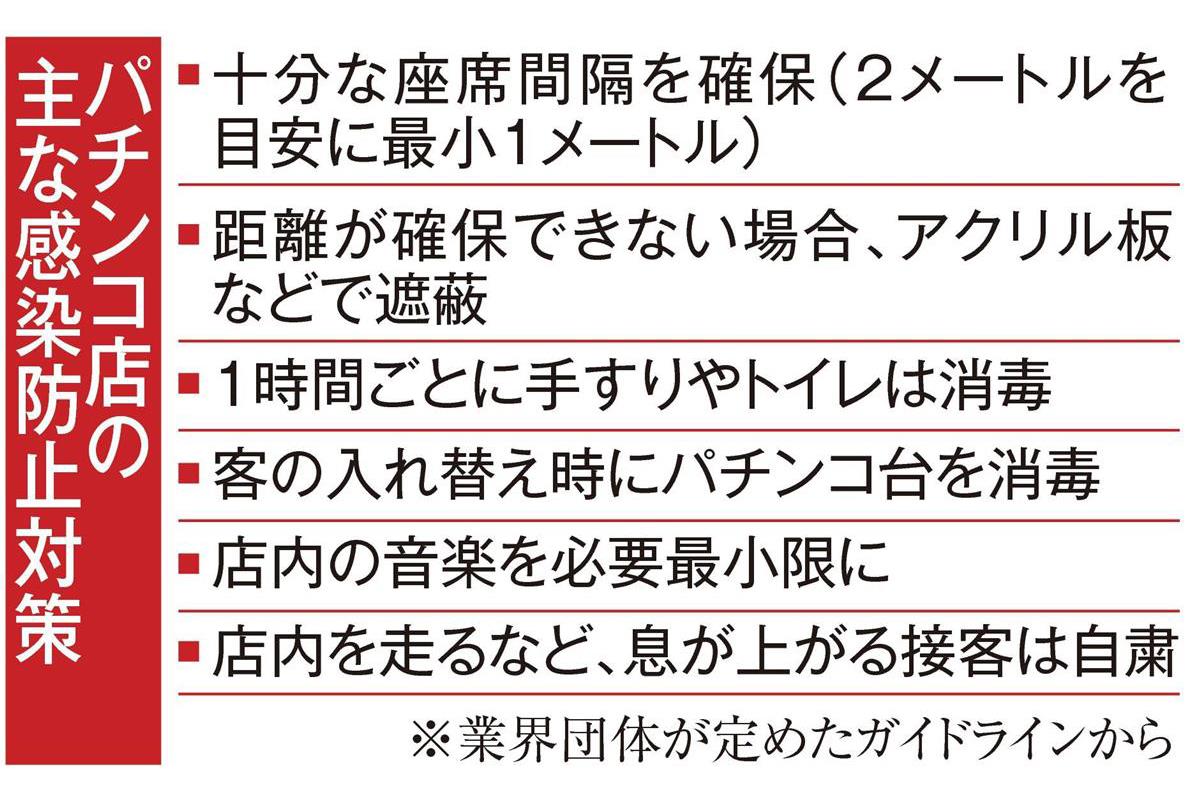 パチンコ店の主な感染防止対策

■十分な座席間隔を確保（2メートルを目安に最小1メートル）

■距離が確保できない場合、アクリル板などで遮蔽

■1時間ごとに手すりやトイレは消毒

■客の入れ替え時にパチンコ台を消毒

■店内の音楽を必要最小限に

■店内を走るなど、息が上がる接客は自粛

※業界団体が定めたガイドラインから